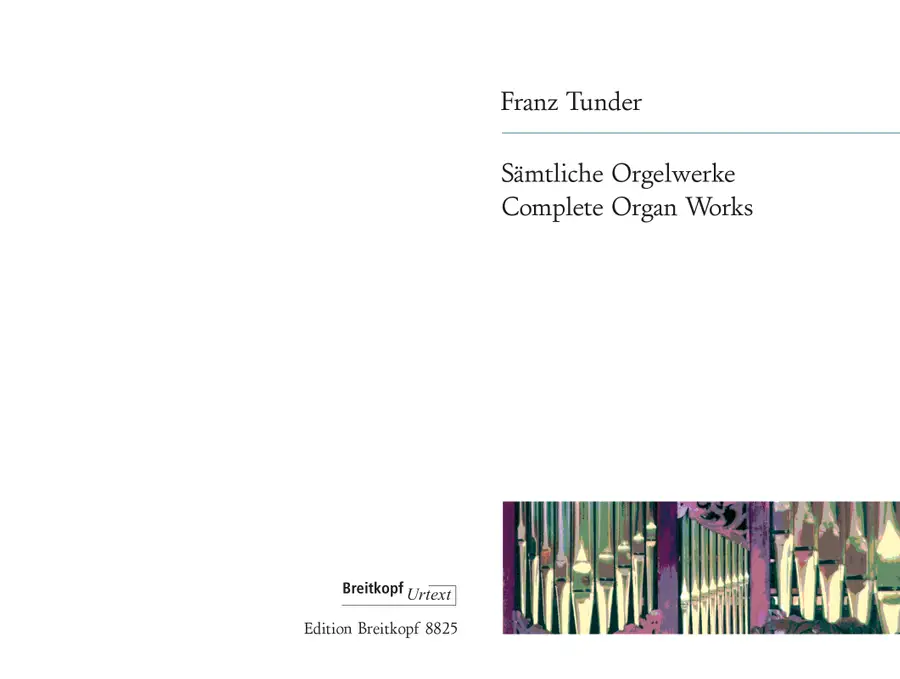 Franz Tunder

Sämtliche Orgelwerke
Complete Organ Works

Breitkopf Urtext

Edition Breitkopf 8825